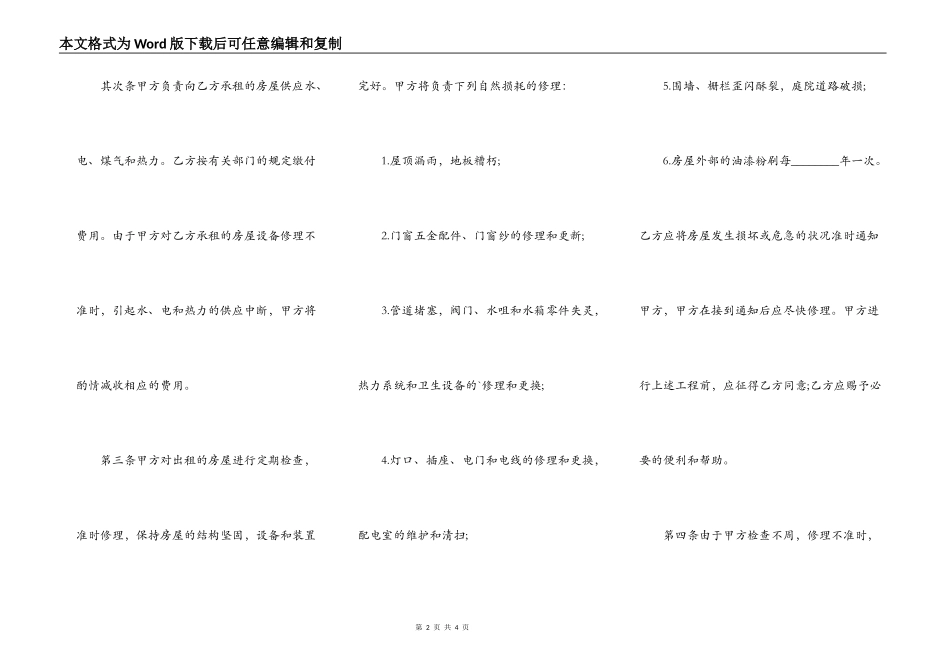 本文格式为Word版下载后可任意编辑和复制

其次条甲方负责向乙方承租的房屋供应水、电、煤气和热力。乙方按有关部门的规定缴付费用。由于甲方对乙方承租的房屋设备修理不准时，引起水、电和热力的供应中断，甲方将酌情减收相应的费用。

第三条甲方对出租的房屋进行定期检查，准时修理，保持房屋的结构坚固，设备和装置完好。甲方将负责下列自然损耗的修理：

1.屋顶漏雨，地板糟朽；

2.门窗五金配件、门窗纱的修理和更新；

3.管道堵塞，阀门、水咀和水箱零件失灵，热力系统和卫生设备的`修理和更换；

4.灯口、插座、电门和电线的修理和更换，配电室的维护和清扫；

5.围墙、栅栏歪闪酥裂，庭院道路破损；

6.房屋外部的油漆粉刷每________年一次。

乙方应将房屋发生损坏或危急的状况准时通知甲方，甲方在接到通知后应尽快修理。甲方进行上述工程前，应征得乙方同意;乙方应赐予必要的便利和帮助。

第四条由于甲方检查不周，修理不准时，

第 2 页 共 4 页